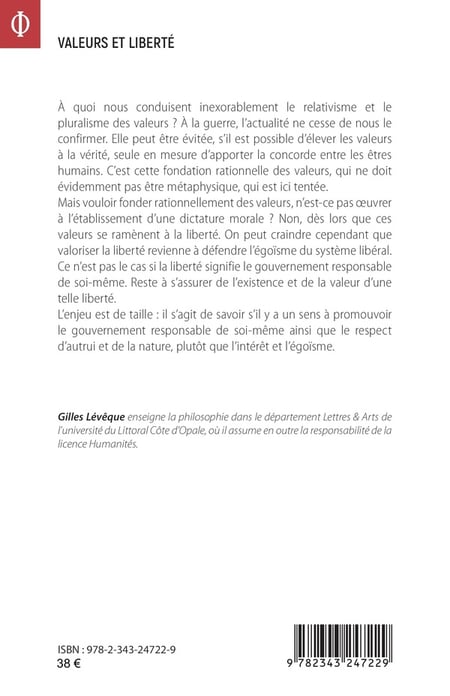 Φ

VALEURS ET LIBERTÉ

À quoi nous conduisent inexorablement le relativisme et le pluralisme des valeurs ? À la guerre, l'actualité ne cesse de nous le confirmer. Elle peut être évitée, s'il est possible d'élever les valeurs à la vérité, seule en mesure d'apporter la concorde entre les êtres humains. C'est cette fondation rationnelle des valeurs, qui ne doit évidemment pas être métaphysique, qui est ici tentée.
Mais vouloir fonder rationnellement des valeurs, n'est-ce pas œuvrer à l'établissement d'une dictature morale ? Non, dès lors que ces valeurs se ramènent à la liberté. On peut craindre cependant que valoriser la liberté revienne à défendre l'égoïsme du système libéral. Ce n'est pas le cas si la liberté signifie le gouvernement responsable de soi-même. Reste à s'assurer de l'existence et de la valeur d'une telle liberté.
L'enjeu est de taille : il s'agit de savoir s'il y a un sens à promouvoir le gouvernement responsable de soi-même ainsi que le respect d'autrui et de la nature, plutôt que l'intérêt et l'égoïsme.

Gilles Lévêque enseigne la philosophie dans le département Lettres & Arts de l'université du Littoral Côte d'Opale, où il assume en outre la responsabilité de la licence Humanités.

ISBN : 978-2-343-24722-9
38 €

9 782343 247229